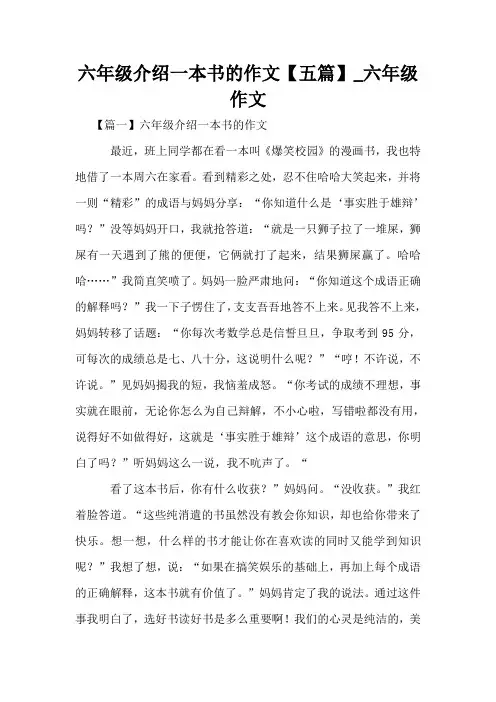 六年级介绍一本书的作文【五篇】_六年级作文

【篇一】六年级介绍一本书的作文

最近，班上同学都在看一本叫《爆笑校园》的漫画书，我也特地借了一本周六在家看。看到精彩之处，忍不住哈哈大笑起来，并将一则“精彩”的成语与妈妈分享：“你知道什么是‘事实胜于雄辩’吗？”没等妈妈开口，我就抢答道：“就是一只狮子拉了一堆屎，狮屎有一天遇到了熊的便便，它俩就打了起来，结果狮屎赢了。哈哈哈……”我简直笑喷了。妈妈一脸严肃地问：“你知道这个成语正确的解释吗？”我一下子愣住了，支支吾吾地答不上来。见我答不上来，妈妈转移了话题：“你每次考数学总是信誓旦旦，争取考到 95 分，可每次的成绩总是七、八十分，这说明什么呢？”“哼！不许说，不许说。”见妈妈揭我的短，我恼羞成怒。“你考试的成绩不理想，事实就在眼前，无论你怎么为自己辩解，不小心啦，写错啦都没有用，说得好不如做得好，这就是‘事实胜于雄辩’这个成语的意思，你明白了吗？”听妈妈这么一说，我不吭声了。“

看了这本书后，你有什么收获？”妈妈问。“没收获。”我红着脸答道。“这些纯消遣的书虽然没有教会你知识，却也给你带来了快乐。想一想，什么样的书才能让你在喜欢读的同时又能学到知识呢？”我想了想，说：“如果在搞笑娱乐的基础上，再加上每个成语的正确解释，这本书就有价值了。”妈妈肯定了我的说法。通过这件事我明白了，选好书读好书是多么重要啊！我们的心灵是纯洁的，美